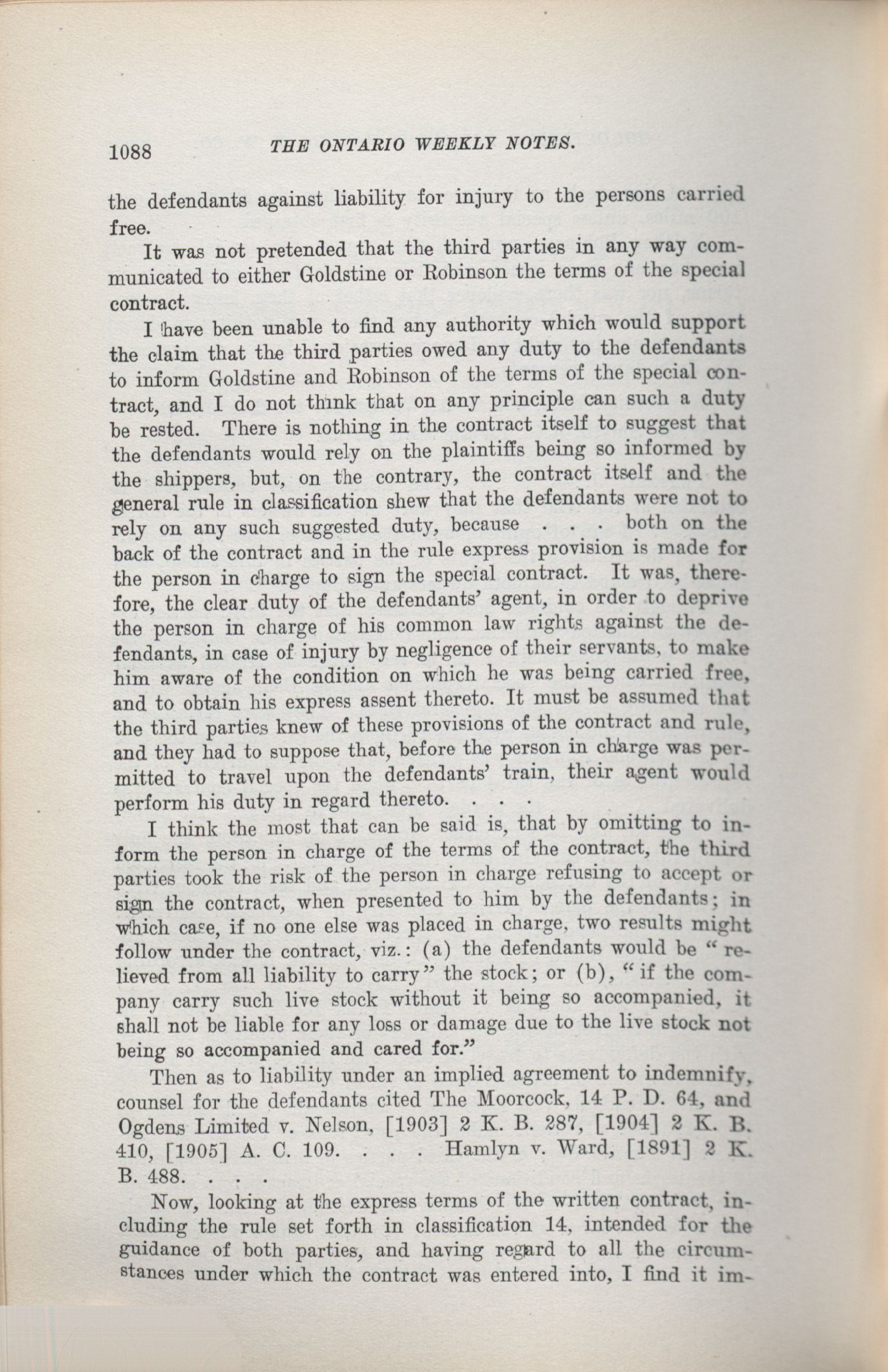 1088 THE ONTARIO WEEKLY NOTES.

the defendants against liability for injury to the persons carried free.

It was not pretended that the third parties in any way communicated to either Goldstine or Robinson the terms of the special contract.

I have been unable to find any authority which would support the claim that the third parties owed any duty to the defendants to inform Goldstine and Robinson of the terms of the special contract, and I do not think that on any principle can such a duty be rested. There is nothing in the contract itself to suggest that the defendants would rely on the plaintiffs being so informed by the shippers, but, on the contrary, the contract itself and the general rule in classification shew that the defendants were not to rely on any such suggested duty, because . . . both on the back of the contract and in the rule express provision is made for the person in charge to sign the special contract. It was, therefore, the clear duty of the defendants' agent, in order to deprive the person in charge of his common law rights against the defendants, in case of injury by negligence of their servants, to make him aware of the condition on which he was being carried free, and to obtain his express assent thereto. It must be assumed that the third parties knew of these provisions of the contract and rule, and they had to suppose that, before the person in charge was permitted to travel upon the defendants' train, their agent would perform his duty in regard thereto. . . .

I think the most that can be said is, that by omitting to inform the person in charge of the terms of the contract, the third parties took the risk of the person in charge refusing to accept or sign the contract, when presented to him by the defendants; in which case, if no one else was placed in charge, two results might follow under the contract, viz.: (a) the defendants would be "relieved from all liability to carry" the stock; or (b), "if the company carry such live stock without it being so accompanied, it shall not be liable for any loss or damage due to the live stock not being so accompanied and cared for."

Then as to liability under an implied agreement to indemnify, counsel for the defendants cited The Moorcock, 14 P. D. 64, and Ogdens Limited v. Nelson, [1903] 2 K. B. 287, [1904] 2 K. B. 410, [1905] A. C. 109. . . . Hamlyn v. Ward, [1891] 2 K. B. 488. . . .

Now, looking at the express terms of the written contract, including the rule set forth in classification 14, intended for the guidance of both parties, and having regard to all the circumstances under which the contract was entered into, I find it im-